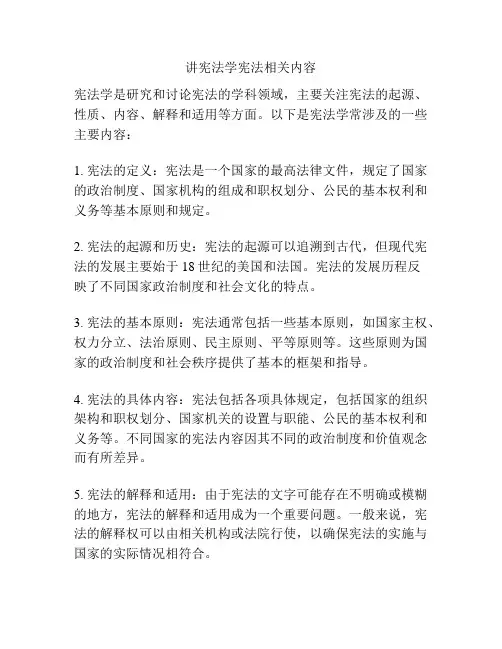 讲宪法学宪法相关内容

宪法学是研究和讨论宪法的学科领域，主要关注宪法的起源、性质、内容、解释和适用等方面。以下是宪法学常涉及的一些主要内容：

1. 宪法的定义：宪法是一个国家的最高法律文件，规定了国家的政治制度、国家机构的组成和职权划分、公民的基本权利和义务等基本原则和规定。

2. 宪法的起源和历史：宪法的起源可以追溯到古代，但现代宪法的发展主要始于 18 世纪的美国和法国。宪法的发展历程反映了不同国家政治制度和社会文化的特点。

3. 宪法的基本原则：宪法通常包括一些基本原则，如国家主权、权力分立、法治原则、民主原则、平等原则等。这些原则为国家的政治制度和社会秩序提供了基本的框架和指导。

4. 宪法的具体内容：宪法包括各项具体规定，包括国家的组织架构和职权划分、国家机关的设置与职能、公民的基本权利和义务等。不同国家的宪法内容因其不同的政治制度和价值观念而有所差异。

5. 宪法的解释和适用：由于宪法的文字可能存在不明确或模糊的地方，宪法的解释和适用成为一个重要问题。一般来说，宪法的解释权可以由相关机构或法院行使，以确保宪法的实施与国家的实际情况相符合。